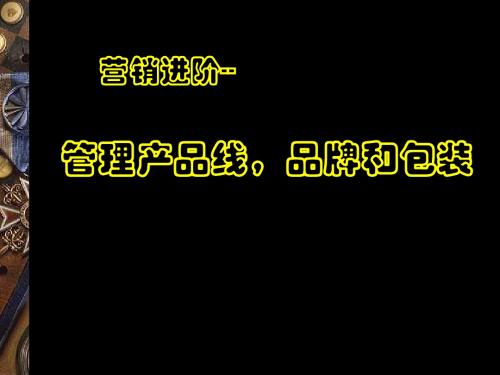 营销进阶--

管理产品线，品牌和包装